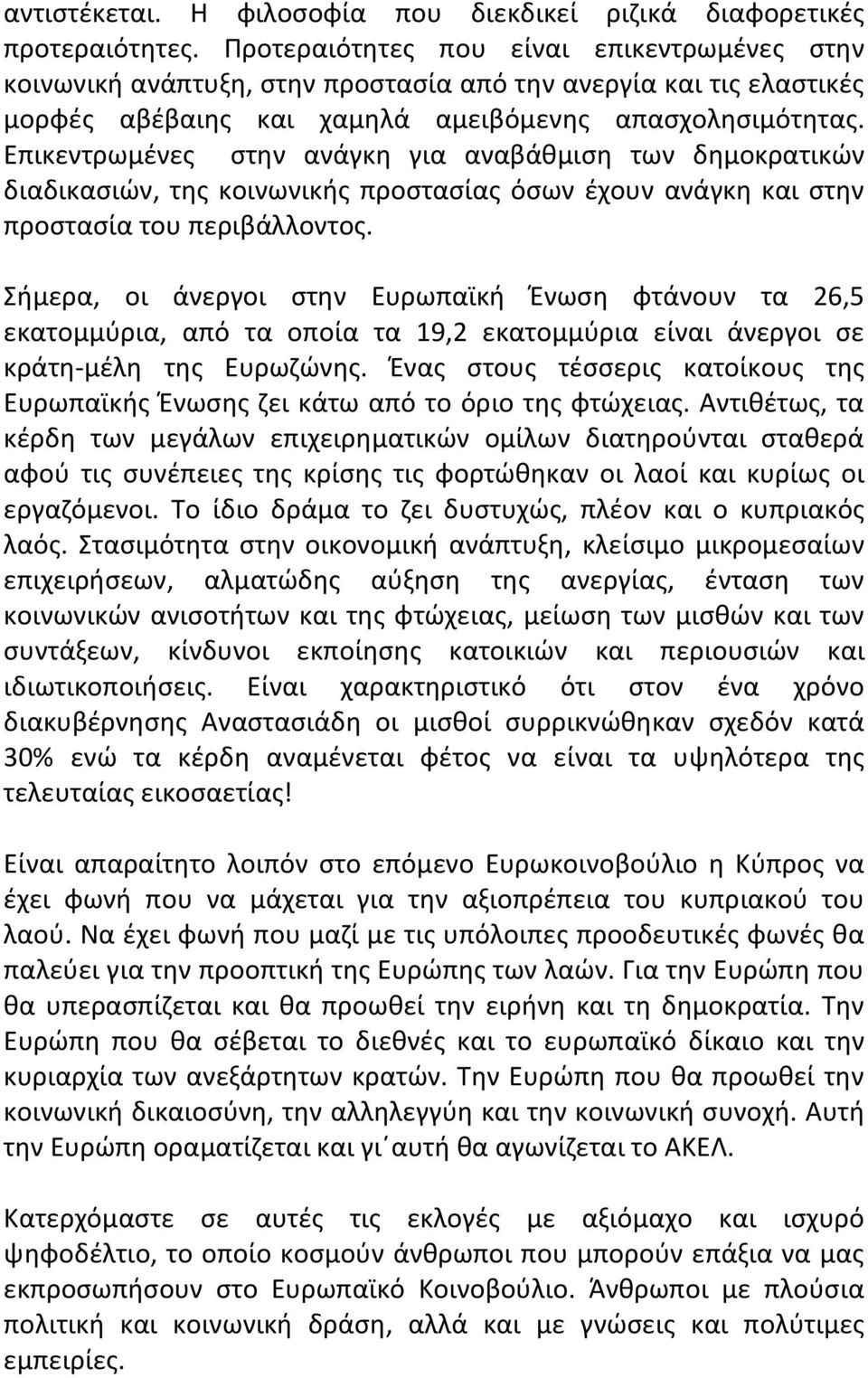 αντιστέκεται. Η φιλοσοφία που διεκδικεί ριζικά διαφορετικές προτεραιότητες. Προτεραιότητες που είναι επικεντρωμένες στην κοινωνική ανάπτυξη, στην προστασία από την ανεργία και τις ελαστικές μορφές αβέβαιης και χαμηλά αμειβόμενης απασχολησιμότητας. Επικεντρωμένες στην ανάγκη για αναβάθμιση των δημοκρατικών διαδικασιών, της κοινωνικής προστασίας όσων έχουν ανάγκη και στην προστασία του περιβάλλοντος.

Σήμερα, οι άνεργοι στην Ευρωπαϊκή Ένωση φτάνουν τα 26,5 εκατομμύρια, από τα οποία τα 19,2 εκατομμύρια είναι άνεργοι σε κράτη-μέλη της Ευρωζώνης. Ένας στους τέσσερις κατοίκους της Ευρωπαϊκής Ένωσης ζει κάτω από το όριο της φτώχειας. Αντιθέτως, τα κέρδη των μεγάλων επιχειρηματικών ομίλων διατηρούνται σταθερά αφού τις συνέπειες της κρίσης τις φορτώθηκαν οι λαοί και κυρίως οι εργαζόμενοι. Το ίδιο δράμα το ζει δυστυχώς, πλέον και ο κυπριακός λαός. Στασιμότητα στην οικονομική ανάπτυξη, κλείσιμο μικρομεσαίων επιχειρήσεων, αλματώδης αύξηση της ανεργίας, ένταση των κοινωνικών ανισοτήτων και της φτώχειας, μείωση των μισθών και των συντάξεων, κίνδυνοι εκποίησης κατοικιών και περιουσιών και ιδιωτικοποιήσεις. Είναι χαρακτηριστικό ότι στον ένα χρόνο διακυβέρνησης Αναστασιάδη οι μισθοί συρρικνώθηκαν σχεδόν κατά 30% ενώ τα κέρδη αναμένεται φέτος να είναι τα υψηλότερα της τελευταίας εικοσαετίας!

Είναι απαραίτητο λοιπόν στο επόμενο Ευρωκοινοβούλιο η Κύπρος να έχει φωνή που να μάχεται για την αξιοπρέπεια του κυπριακού του λαού. Να έχει φωνή που μαζί με τις υπόλοιπες προοδευτικές φωνές θα παλεύει για την προοπτική της Ευρώπης των λαών. Για την Ευρώπη που θα υπερασπίζεται και θα προωθεί την ειρήνη και τη δημοκρατία. Την Ευρώπη που θα σέβεται το διεθνές και το ευρωπαϊκό δίκαιο και την κυριαρχία των ανεξάρτητων κρατών. Την Ευρώπη που θα προωθεί την κοινωνική δικαιοσύνη, την αλληλεγγύη και την κοινωνική συνοχή. Αυτή την Ευρώπη οραματίζεται και γι΄αυτή θα αγωνίζεται το ΑΚΕΛ.

Κατερχόμαστε σε αυτές τις εκλογές με αξιόμαχο και ισχυρό ψηφοδέλτιο, το οποίο κοσμούν άνθρωποι που μπορούν επάξια να μας εκπροσωπήσουν στο Ευρωπαϊκό Κοινοβούλιο. Άνθρωποι με πλούσια πολιτική και κοινωνική δράση, αλλά και με γνώσεις και πολύτιμες εμπειρίες.